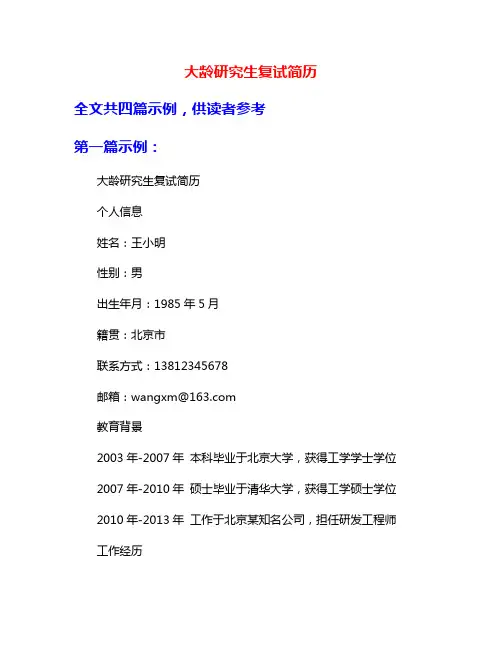 大龄研究生复试简历

全文共四篇示例，供读者参考

第一篇示例：

大龄研究生复试简历

个人信息

姓名：王小明

性别：男

出生年月：1985 年 5 月

籍贯：北京市

联系方式：13812345678

邮箱：wangxm@163.com

教育背景

2003 年-2007 年 本科毕业于北京大学，获得工学学士学位

2007 年-2010 年 硕士毕业于清华大学，获得工学硕士学位

2010 年-2013 年 工作于北京某知名公司，担任研发工程师

工作经历